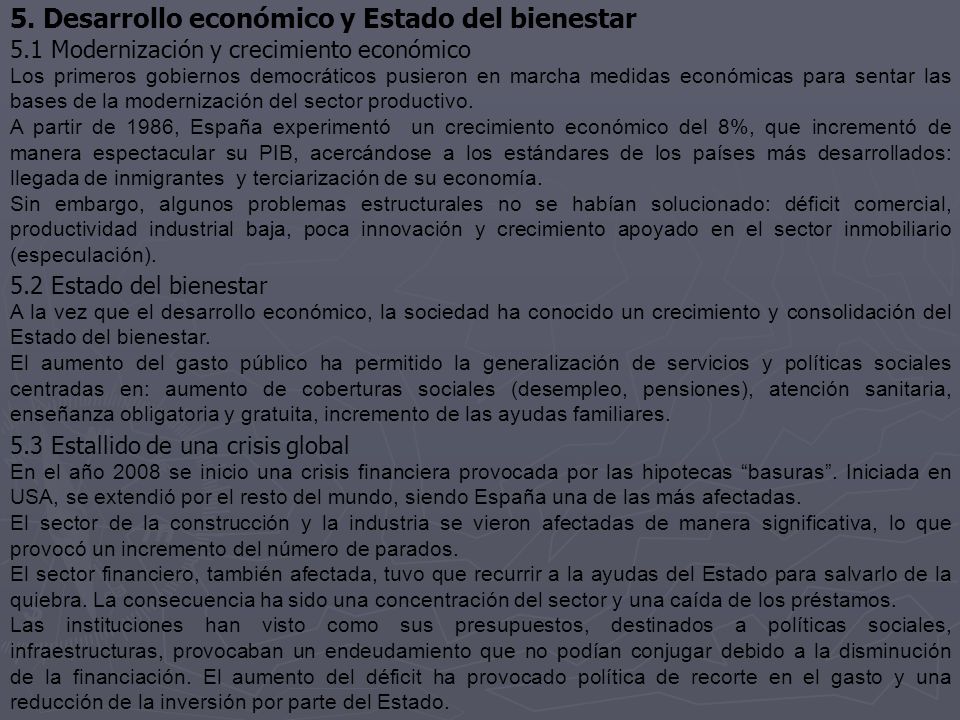 5. Desarrollo económico y Estado del bienestar

5.1 Modernización y crecimiento económico

Los primeros gobiernos democráticos pusieron en marcha medidas económicas para sentar las bases de la modernización del sector productivo.

A partir de 1986, España experimentó un crecimiento económico del 8%, que incrementó de manera espectacular su PIB, acercándose a los estándares de los países más desarrollados: llegada de inmigrantes y terciarización de su economía.

Sin embargo, algunos problemas estructurales no se habían solucionado: déficit comercial, productividad industrial baja, poca innovación y crecimiento apoyado en el sector inmobiliario (especulación).

5.2 Estado del bienestar

A la vez que el desarrollo económico, la sociedad ha conocido un crecimiento y consolidación del Estado del bienestar.

El aumento del gasto público ha permitido la generalización de servicios y políticas sociales centradas en: aumento de coberturas sociales (desempleo, pensiones), atención sanitaria, enseñanza obligatoria y gratuita, incremento de las ayudas familiares.

5.3 Estallido de una crisis global

En el año 2008 se inicio una crisis financiera provocada por las hipotecas “basuras”. Iniciada en USA, se extendió por el resto del mundo, siendo España una de las más afectadas.

El sector de la construcción y la industria se vieron afectadas de manera significativa, lo que provocó un incremento del número de parados.

El sector financiero, también afectada, tuvo que recurrir a la ayudas del Estado para salvarlo de la quiebra. La consecuencia ha sido una concentración del sector y una caída de los préstamos.

Las instituciones han visto como sus presupuestos, destinados a políticas sociales, infraestructuras, provocaban un endeudamiento que no podían conjugar debido a la disminución de la financiación. El aumento del déficit ha provocado política de recorte en el gasto y una reducción de la inversión por parte del Estado.